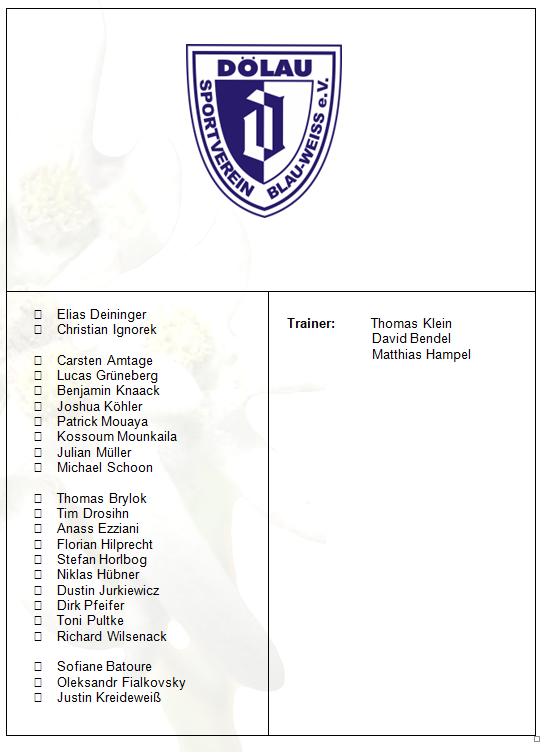 DÖLAU
SPORTVEREIN BLAU-WEISS e.V.

Elias Deininger
Christian Ignorek

Carsten Amtage
Lucas Grüneberg
Benjamin Knaack
Joshua Köhler
Patrick Mouaya
Kossoum Mounkaila
Julian Müller
Michael Schoon

Thomas Brylok
Tim Drosihn
Anass Ezziani
Florian Hilprecht
Stefan Horlbog
Niklas Hübner
Dustin Jurkiewicz
Dirk Pfeifer
Toni Pultke
Richard Wilsenack

Sofiane Batoure
Oleksandr Fialkovsky
Justin Kreideweiß

Trainer: Thomas Klein
David Bendel
Matthias Hampel